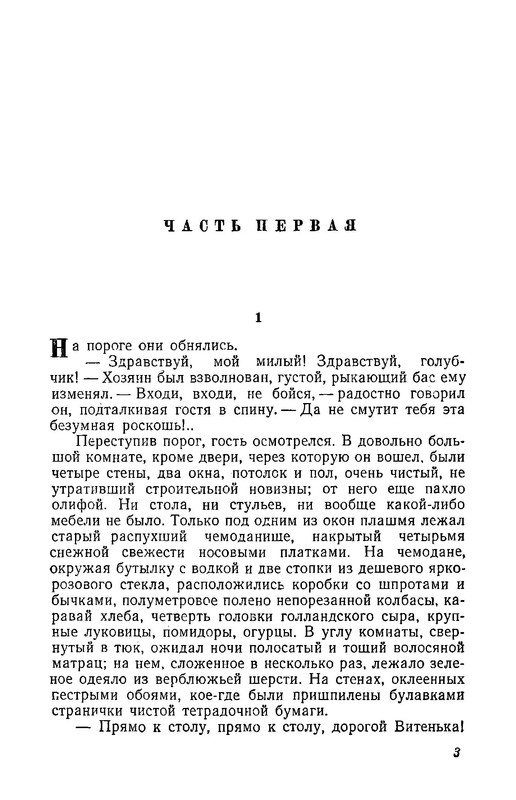 ЧАСТЬ ПЕРВАЯ

1

На пороге они обнялись.

— Здравствуй, мой милый! Здравствуй, голубчик! — Хозяин был взволнован, густой, рыкающий бас ему изменял. — Входи, входи, не бойся, — радостно говорил он, подталкивая гостя в спину. — Да не смутит тебя эта безумная роскошь!..

Переступив порог, гость осмотрелся. В довольно большой комнате, кроме двери, через которую он вошел, были четыре стены, два окна, потолок и пол, очень чистый, не утративший строительной новизны; от него еще пахло олифой. Ни стола, ни стульев, ни вообще какой-либо мебели не было. Только под одним из окон плашмя лежал старый распухший чемоданище, накрытый четырьмя снежной свежести носовыми платками. На чемодане, окружая бутылку с водкой и две стопки из дешевого ярко-розового стекла, расположились коробки со шпротами и бычками, полуметровое полено непорезанной колбасы, каравай хлеба, четверть головки голландского сыра, крупные луковицы, помидоры, огурцы. В углу комнаты, свернутый в тюк, ожидал ночи полосатый и тощий волосяной матрац; на нем, сложенное в несколько раз, лежало зеленое одеяло из верблюжьей шерсти. На стенах, оклеенных пестрыми обоями, кое-где были пришпилены булавками странички чистой тетрадочной бумаги.

— Прямо к столу, прямо к столу, дорогой Витенька!

3